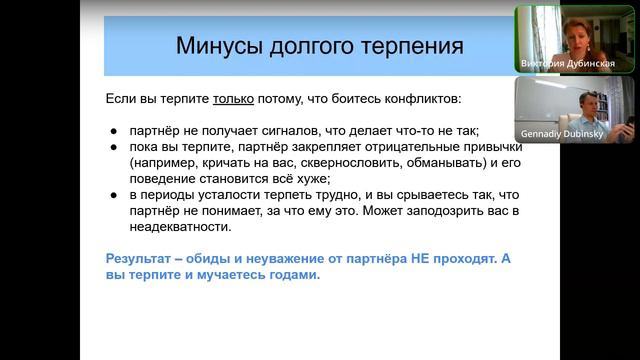 Минусы долгого терпения

Если вы терпите только потому, что боитесь конфликтов:

● партнёр не получает сигналов, что делает что-то не так;
● пока вы терпите, партнёр закрепляет отрицательные привычки (например, кричать на вас, сквернословить, обманывать) и его поведение становится всё хуже;
● в периоды усталости терпеть трудно, и вы срываетесь так, что партнёр не понимает, за что ему это. Может заподозрить вас в неадекватности.

Результат – обиды и неуважение от партнёра НЕ проходят. А вы терпите и мучаетесь годами.

Виктория Дубинская

Gennadiy Dubinsky